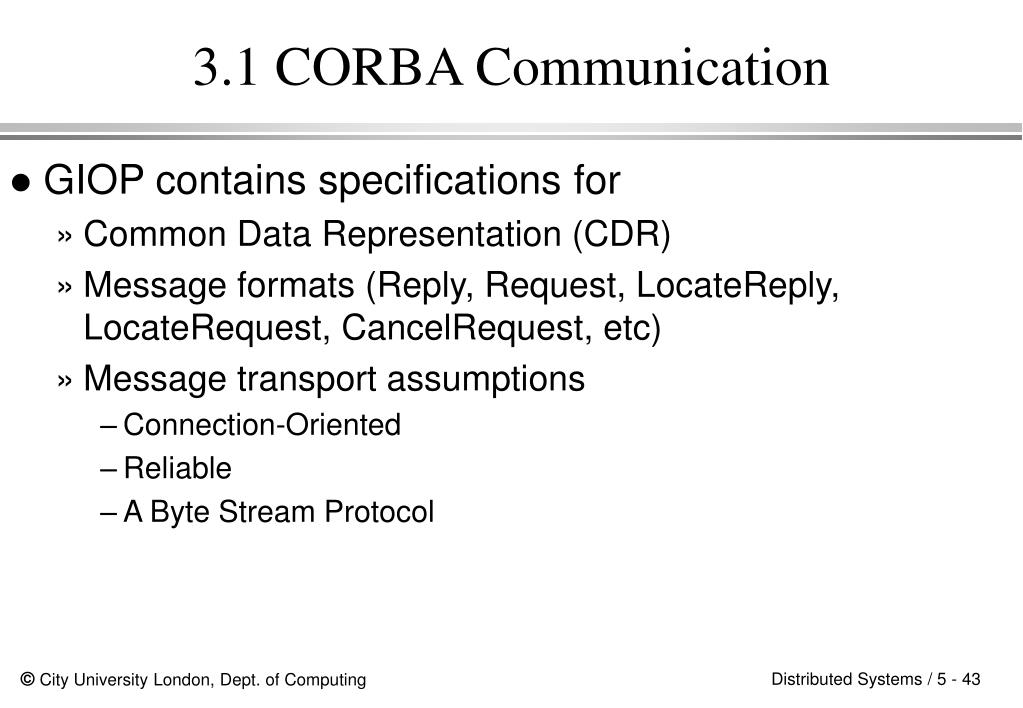 3.1 CORBA Communication

● GIOP contains specifications for

» Common Data Representation (CDR)

» Message formats (Reply, Request, LocateReply, LocateRequest, CancelRequest, etc)

» Message transport assumptions

– Connection-Oriented

– Reliable

– A Byte Stream Protocol

© City University London, Dept. of Computing

Distributed Systems / 5 - 43